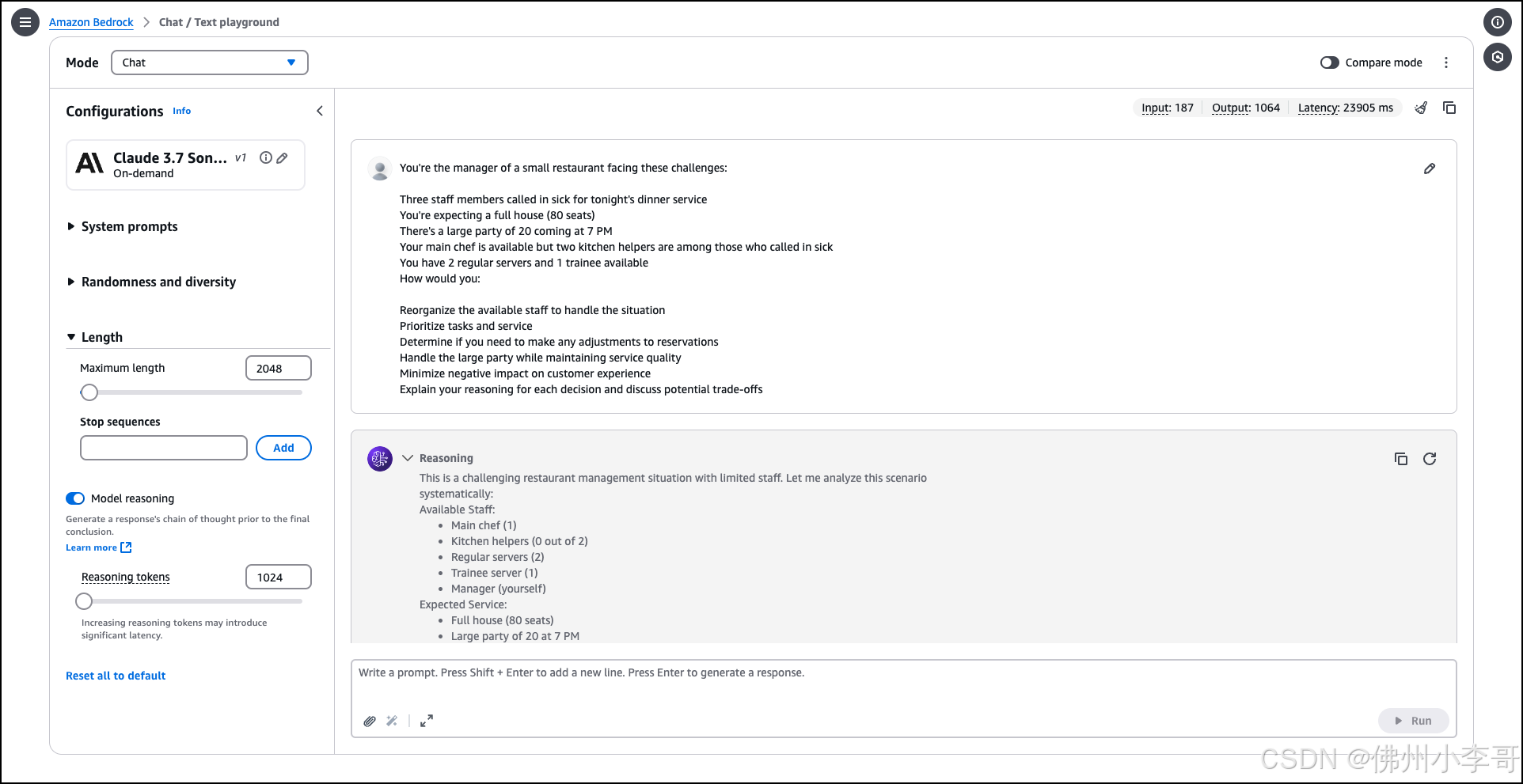 Amazon Bedrock > Chat / Text playground

Mode Chat

Compare mode

Configurations Info

Claude 3.7 Son... v1
On-demand

System prompts

Randomness and diversity

Length

Maximum length 2048

Stop sequences

Add

Model reasoning

Generate a response's chain of thought prior to the final conclusion.

Learn more

Reasoning tokens 1024

Increasing reasoning tokens may introduce significant latency.

Reset all to default

Input: 187 Output: 1064 Latency: 23905 ms

You're the manager of a small restaurant facing these challenges:

Three staff members called in sick for tonight's dinner service
You're expecting a full house (80 seats)
There's a large party of 20 coming at 7 PM
Your main chef is available but two kitchen helpers are among those who called in sick
You have 2 regular servers and 1 trainee available
How would you:

Reorganize the available staff to handle the situation
Prioritize tasks and service
Determine if you need to make any adjustments to reservations
Handle the large party while maintaining service quality
Minimize negative impact on customer experience
Explain your reasoning for each decision and discuss potential trade-offs

Reasoning
This is a challenging restaurant management situation with limited staff. Let me analyze this scenario systematically:
Available Staff:
- Main chef (1)
- Kitchen helpers (0 out of 2)
- Regular servers (2)
- Trainee server (1)
- Manager (yourself)
Expected Service:
- Full house (80 seats)
- Large party of 20 at 7 PM

Write a prompt. Press Shift + Enter to add a new line. Press Enter to generate a response.

Run

CSDN @佛州小李哥